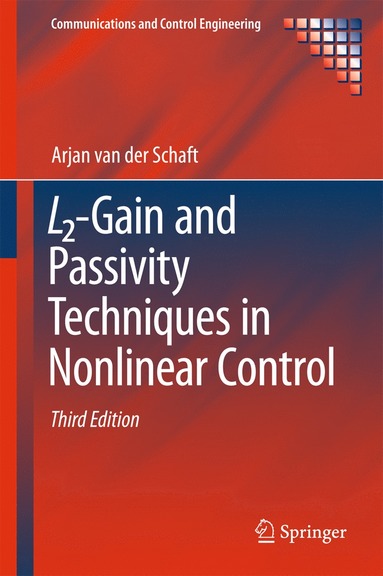 Communications and Control Engineering

Arjan van der Schaft

$L_2$-Gain and Passivity Techniques in Nonlinear Control

Third Edition

Springer